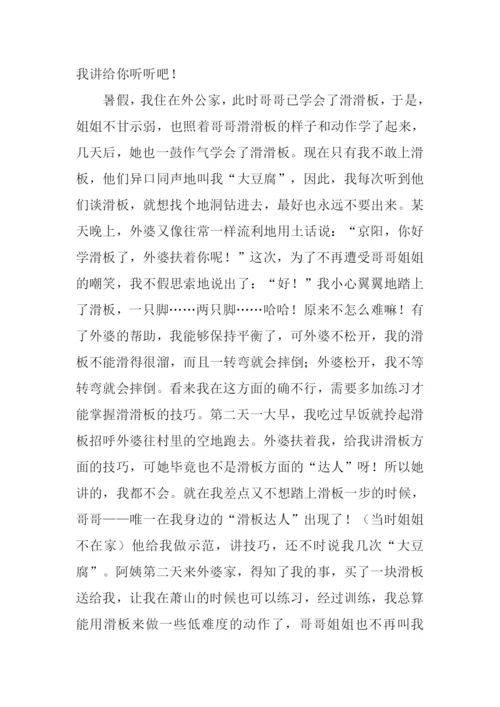 我讲给你听听吧！

暑假，我住在外公家，此时哥哥已学会了滑滑板，于是，姐姐不甘示弱，也照着哥哥滑滑板的样子和动作学了起来，几天后，她也一鼓作气学会了滑滑板。现在只有我不敢上滑板，他们异口同声地叫我“大豆腐”，因此，我每次听到他们谈滑板，就想找个地洞钻进去，最好也永远不要出来。某天晚上，外婆又像往常一样流利地用土话说：“京阳，你好学滑板了，外婆扶着你呢！”这次，为了不再遭受哥哥姐姐的嘲笑，我不假思索地说出了：“好！”我小心翼翼地踏上了滑板，一只脚……两只脚……哈哈！原来不怎么难嘛！有了外婆的帮助，我能够保持平衡了，可外婆不松开，我的滑板不能滑得很溜，而且一转弯就会摔倒；外婆松开，我不等转弯就会摔倒。看来我在这方面的确不行，需要多加练习才能掌握滑滑板的技巧。第二天一大早，我吃过早饭就拎起滑板招呼外婆往村里的空地跑去。外婆扶着我，给我讲滑板方面的技巧，可她毕竟也不是滑板方面的“达人”呀！所以她讲的，我都不会。就在我差点又不想踏上滑板一步的时候，哥哥——唯一在我身边的“滑板达人”出现了！（当时姐姐不在家）他给我做示范，讲技巧，还不时说我几次“大豆腐”。阿姨第二天来外婆家，得知了我的事，买了一块滑板送给我，让我在萧山的时候也可以练习，经过训练，我总算能用滑板来做一些低难度的动作了，哥哥姐姐也不再叫我